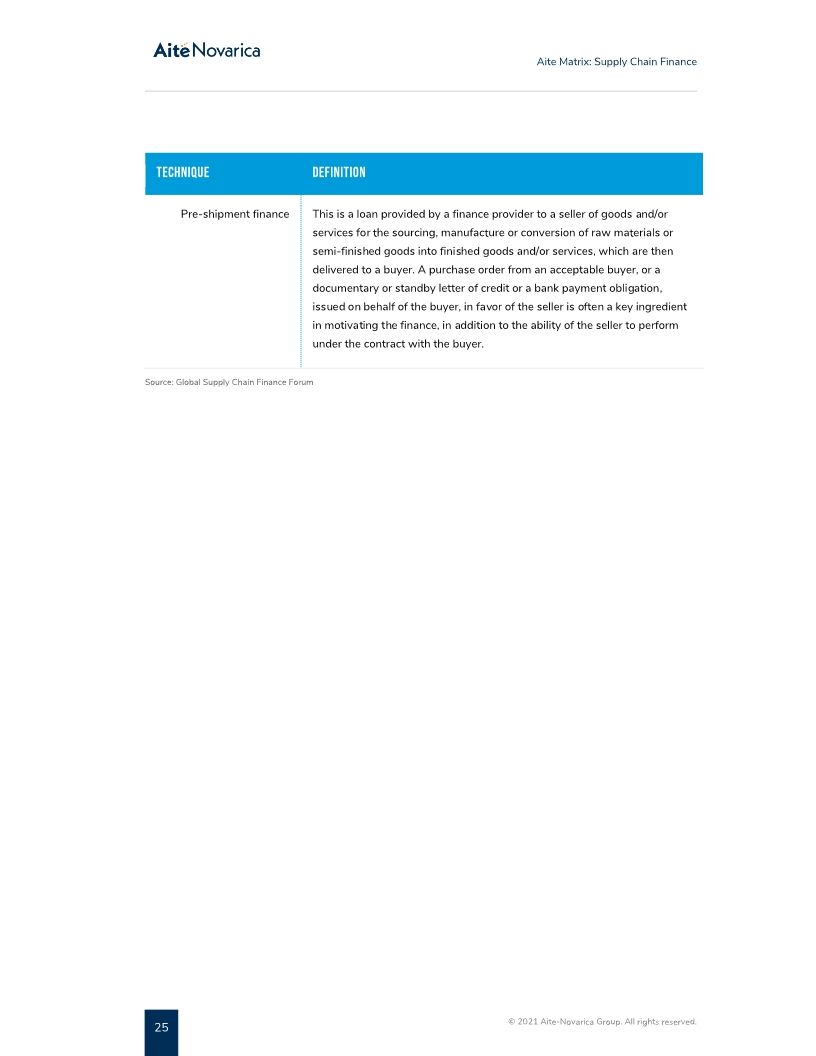 Aite Novarica

Aite Matrix: Supply Chain Finance

| TECHNIQUE | DEFINITION |
|---|---|
| Pre-shipment finance | This is a loan provided by a finance provider to a seller of goods and/or services for the sourcing, manufacture or conversion of raw materials or semi-finished goods into finished goods and/or services, which are then delivered to a buyer. A purchase order from an acceptable buyer, or a documentary or standby letter of credit or a bank payment obligation, issued on behalf of the buyer, in favor of the seller is often a key ingredient in motivating the finance, in addition to the ability of the seller to perform under the contract with the buyer. |

Source: Global Supply Chain Finance Forum

25

© 2021 Aite-Novarica Group. All rights reserved.